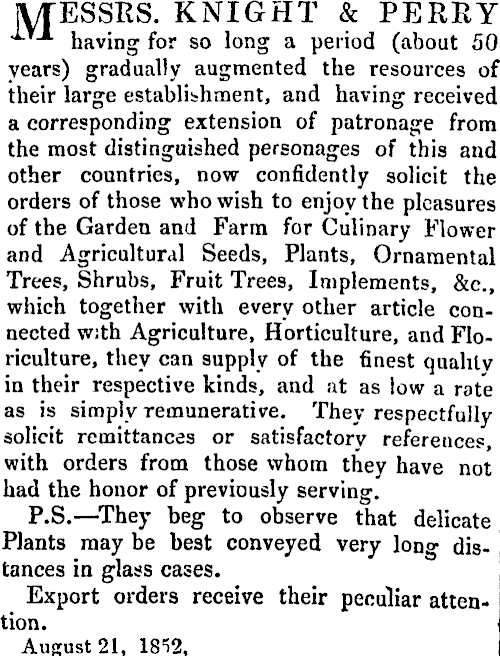 MESSRS. KNIGHT & PERRY having for so long a period (about 50 years) gradually augmented the resources of their large establishment, and having received a corresponding extension of patronage from the most distinguished personages of this and other countries, now confidently solicit the orders of those who wish to enjoy the pleasures of the Garden and Farm for Culinary Flower and Agricultural Seeds, Plants, Ornamental Trees, Shrubs, Fruit Trees, Implements, &c., which together with every other article connected with Agriculture, Horticulture, and Floriculture, they can supply of the finest quality in their respective kinds, and at as low a rate as is simply remunerative. They respectfully solicit remittances or satisfactory references, with orders from those whom they have not had the honor of previously serving.

P.S.—They beg to observe that delicate Plants may be best conveyed very long distances in glass cases.

Export orders receive their peculiar attention.

August 21, 1852,